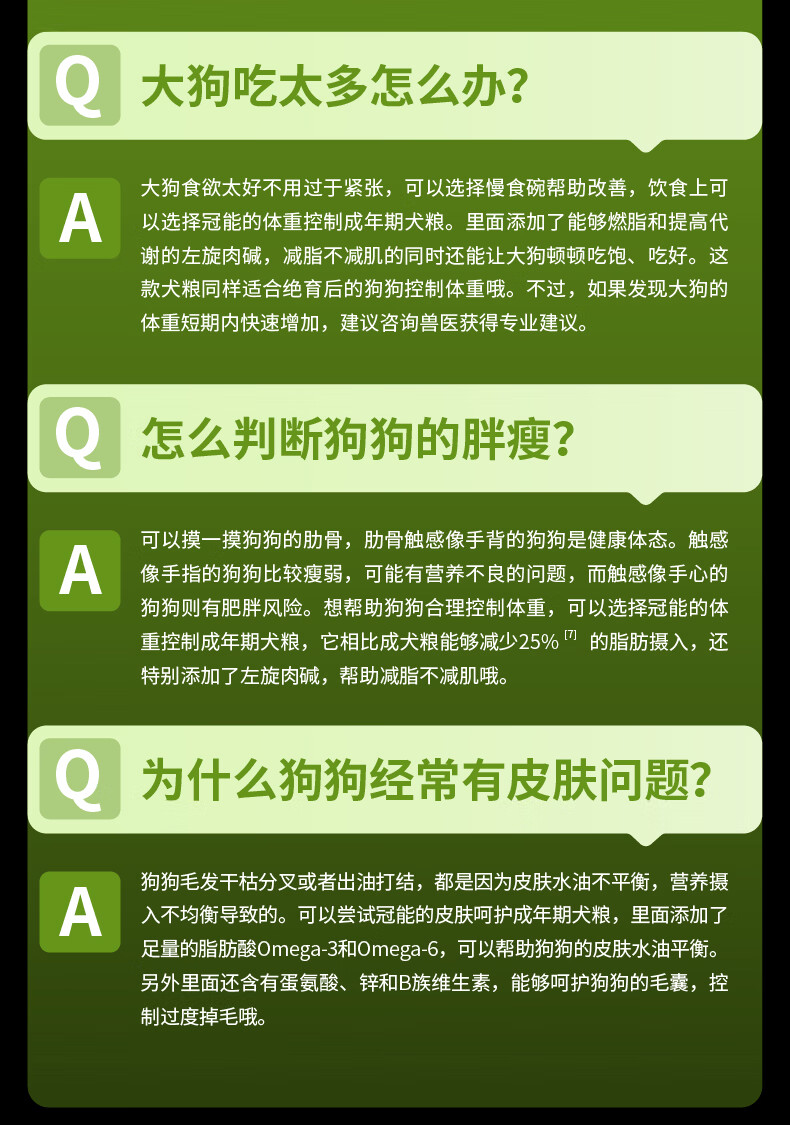 Q 大狗吃太多怎么办?

A 大狗食欲太好不用过于紧张，可以选择慢食碗帮助改善，饮食上可以选择冠能的体重控制成年期犬粮。里面添加了能够燃脂和提高代谢的左旋肉碱，减脂不减肌的同时还能让大狗顿顿吃饱、吃好。这款犬粮同样适合绝育后的狗狗控制体重哦。不过，如果发现大狗的体重短期内快速增加，建议咨询兽医获得专业建议。

Q 怎么判断狗狗的胖瘦?

A 可以摸一摸狗狗的肋骨，肋骨触感像手背的狗狗是健康体态。触感像手指的狗狗比较瘦弱，可能有营养不良的问题，而触感像手心的狗狗则有肥胖风险。想帮助狗狗合理控制体重，可以选择冠能的体重控制成年期犬粮，它相比成犬粮能够减少25% [7] 的脂肪摄入，还特别添加了左旋肉碱，帮助减脂不减肌哦。

Q 为什么狗狗经常有皮肤问题?

A 狗狗毛发干枯分叉或者出油打结，都是因为皮肤水油不平衡，营养摄入不均衡导致的。可以尝试冠能的皮肤呵护成年期犬粮，里面添加了足量的脂肪酸Omega-3和Omega-6，可以帮助狗狗的皮肤水油平衡。另外里面还含有蛋氨酸、锌和B族维生素，能够呵护狗狗的毛囊，控制过度掉毛哦。